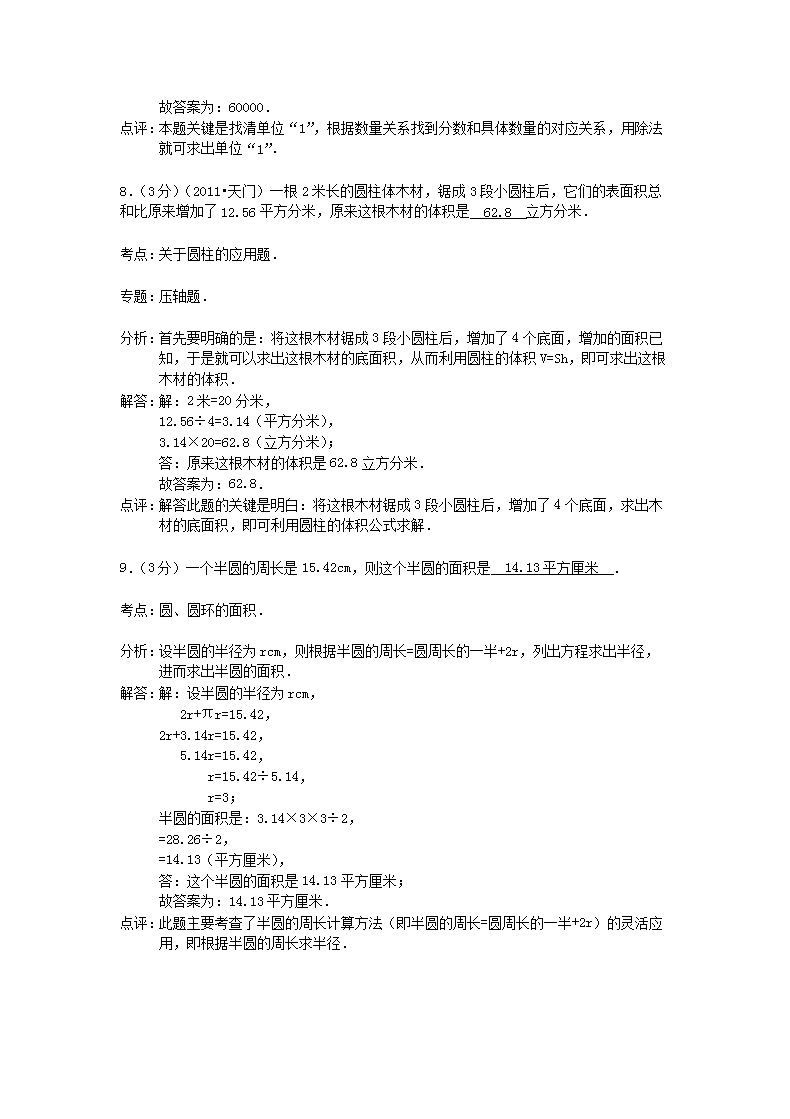 故答案为：60000．
点评：本题关键是找清单位“1”，根据数量关系找到分数和具体数量的对应关系，用除法就可求出单位“1”．

8．（3分）（2011•天门）一根2米长的圆柱体木材，锯成3段小圆柱后，它们的表面积总和比原来增加了12.56平方分米，原来这根木材的体积是 62.8 立方分米．

考点：关于圆柱的应用题．

专题：压轴题．

分析：首先要明确的是：将这根木材锯成3段小圆柱后，增加了4个底面，增加的面积已知，于是就可以求出这根木材的底面积，从而利用圆柱的体积V=Sh，即可求出这根木材的体积．
解答：解：2米=20分米，
12.56÷4=3.14（平方分米），
3.14×20=62.8（立方分米）；
答：原来这根木材的体积是62.8立方分米．
故答案为：62.8．
点评：解答此题的关键是明白：将这根木材锯成3段小圆柱后，增加了4个底面，求出木材的底面积，即可利用圆柱的体积公式求解．

9．（3分）一个半圆的周长是15.42cm，则这个半圆的面积是 14.13平方厘米 ．

考点：圆、圆环的面积．

分析：设半圆的半径为rcm，则根据半圆的周长=圆周长的一半+2r，列出方程求出半径，进而求出半圆的面积．
解答：解：设半圆的半径为rcm，
2r+πr=15.42，
2r+3.14r=15.42，
5.14r=15.42，
r=15.42÷5.14，
r=3；
半圆的面积是：3.14×3×3÷2，
=28.26÷2，
=14.13（平方厘米），
答：这个半圆的面积是14.13平方厘米；
故答案为：14.13平方厘米．
点评：此题主要考查了半圆的周长计算方法（即半圆的周长=圆周长的一半+2r）的灵活应用，即根据半圆的周长求半径．